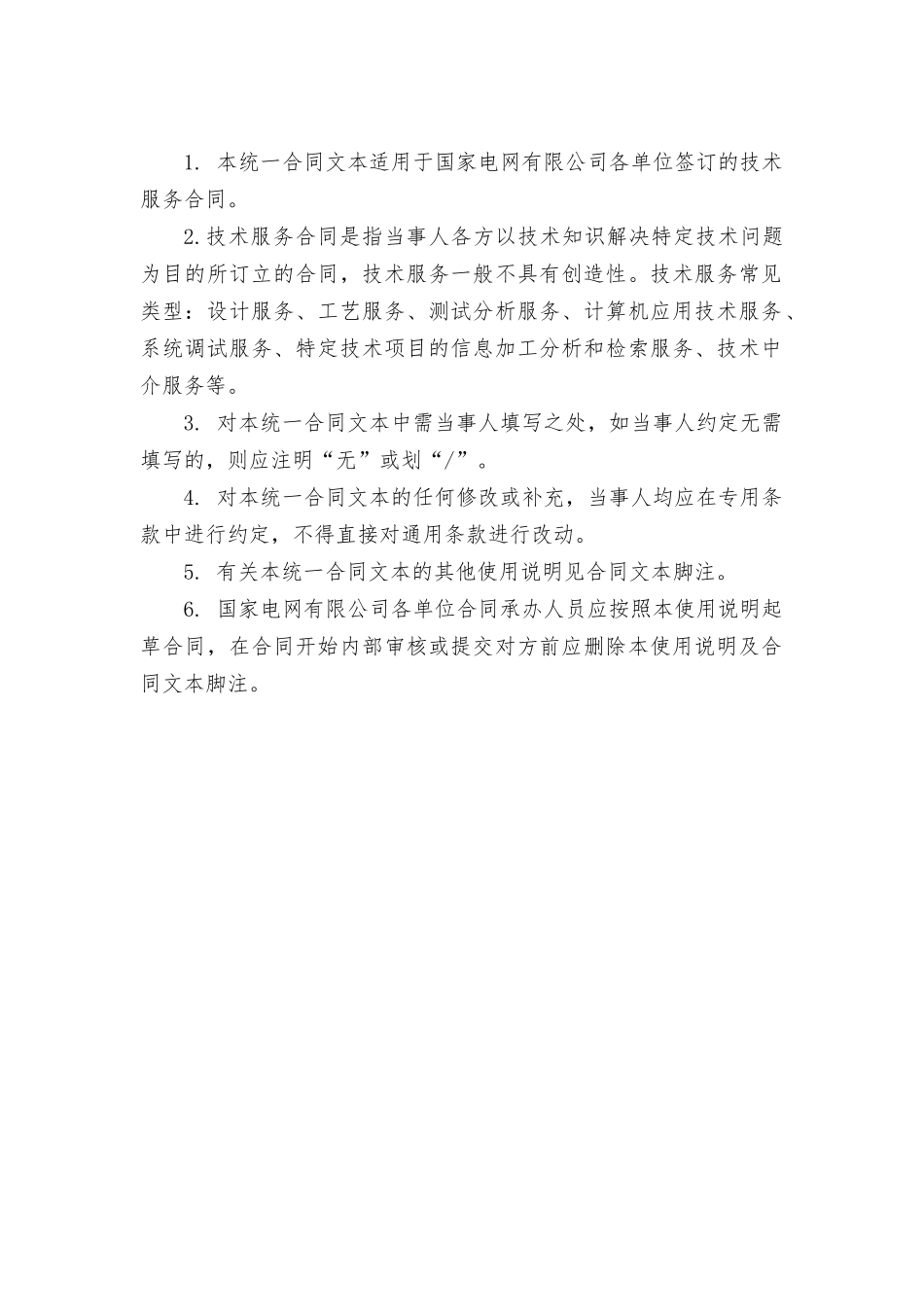 1. 本统一合同文本适用于国家电网有限公司各单位签订的技术服务合同。

2.技术服务合同是指当事人各方以技术知识解决特定技术问题为目的所订立的合同，技术服务一般不具有创造性。技术服务常见类型：设计服务、工艺服务、测试分析服务、计算机应用技术服务、系统调试服务、特定技术项目的信息加工分析和检索服务、技术中介服务等。

3. 对本统一合同文本中需当事人填写之处，如当事人约定无需填写的，则应注明“无”或划“/”。

4. 对本统一合同文本的任何修改或补充，当事人均应在专用条款中进行约定，不得直接对通用条款进行改动。

5. 有关本统一合同文本的其他使用说明见合同文本脚注。

6. 国家电网有限公司各单位合同承办人员应按照本使用说明起草合同，在合同开始内部审核或提交对方前应删除本使用说明及合同文本脚注。